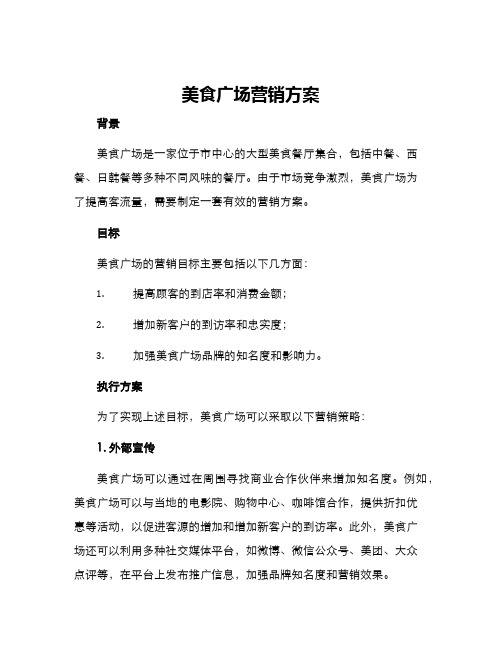 美食广场营销方案

背景

美食广场是一家位于市中心的大型美食餐厅集合，包括中餐、西餐、日韩餐等多种不同风味的餐厅。由于市场竞争激烈，美食广场为了提高客流量，需要制定一套有效的营销方案。

目标

美食广场的营销目标主要包括以下几方面：

1. 提高顾客的到店率和消费金额；

2. 增加新客户的到访率和忠实度；

3. 加强美食广场品牌的知名度和影响力。

执行方案

为了实现上述目标，美食广场可以采取以下营销策略：

1. 外部宣传

美食广场可以通过在周围寻找商业合作伙伴来增加知名度。例如，美食广场可以与当地的电影院、购物中心、咖啡馆合作，提供折扣优惠等活动，以促进客源的增加和增加新客户的到访率。此外，美食广场还可以利用多种社交媒体平台，如微博、微信公众号、美团、大众点评等，在平台上发布推广信息，加强品牌知名度和营销效果。